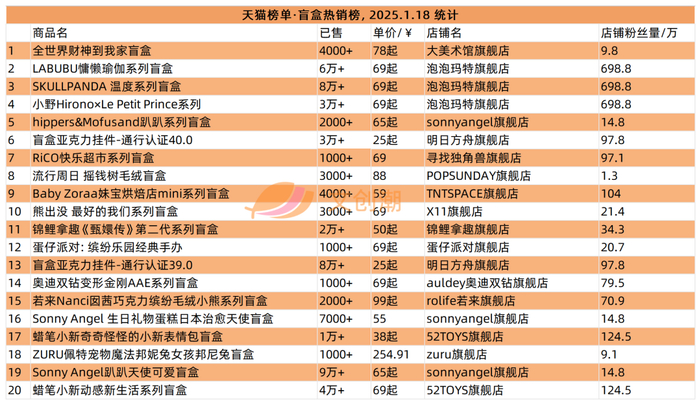 天猫榜单·盲盒热销榜，2025.1.18 统计

|  | 商品名 | 已售 | 单价/￥ | 店铺名 | 店铺粉丝量/万 |
|---|---|---|---|---|---|
| 1 | 全世界财神到我家盲盒 | 4000+ | 78起 | 大美术馆旗舰店 | 9.8 |
| 2 | LABUBU慵懒瑜伽系列盲盒 | 6万+ | 69起 | 泡泡玛特旗舰店 | 698.8 |
| 3 | SKULLPANDA 温度系列盲盒 | 8万+ | 69起 | 泡泡玛特旗舰店 | 698.8 |
| 4 | 小野Hirono×Le Petit Prince系列 | 3万+ | 69起 | 泡泡玛特旗舰店 | 698.8 |
| 5 | hippers&Mofusand趴趴系列盲盒 | 2000+ | 65起 | sonnyangel旗舰店 | 14.8 |
| 6 | 盲盒亚克力挂件-通行认证40.0 | 3万+ | 25起 | 明日方舟旗舰店 | 97.8 |
| 7 | RiCO快乐超市系列盲盒 | 1000+ | 69 | 寻找独角兽旗舰店 | 97.1 |
| 8 | 流行周日 摇钱树毛绒盲盒 | 3000+ | 88 | POPSUNDAY旗舰店 | 1.3 |
| 9 | Baby Zoraa妹宝烘焙店mini系列盲盒 | 4000+ | 59 | TNTSPACE旗舰店 | 104 |
| 10 | 熊出没 最好的我们系列盲盒 | 3000+ | 69 | X11旗舰店 | 21.4 |
| 11 | 锦鲤拿趣《甄嬛传》第二代系列盲盒 | 2万+ | 50起 | 锦鲤拿趣旗舰店 | 34.3 |
| 12 | 蛋仔派对：缤纷乐园经典手办 | 1000+ | 69起 | 蛋仔派对旗舰店 | 20.7 |
| 13 | 盲盒亚克力挂件-通行认证39.0 | 8万+ | 25起 | 明日方舟旗舰店 | 97.8 |
| 14 | 奥迪双钻变形金刚AAE系列盲盒 | 1000+ | 69起 | auldey奥迪双钻旗舰店 | 79.5 |
| 15 | 若来Nanci囡茜巧克力缤纷毛绒小熊系列盲盒 | 2000+ | 99起 | rolife若来旗舰店 | 70.9 |
| 16 | Sonny Angel 生日礼物蛋糕日本治愈天使盲盒 | 7000+ | 55 | sonnyangel旗舰店 | 14.8 |
| 17 | 蜡笔小新奇奇怪怪的小新表情包盲盒 | 1万+ | 38起 | 52TOYS旗舰店 | 124.5 |
| 18 | ZURU佩特宠物魔法邦妮兔女孩邦尼兔盲盒 | 1000+ | 254.91 | zuru旗舰店 | 9.1 |
| 19 | Sonny Angel趴趴天使可爱盲盒 | 9万+ | 65起 | sonnyangel旗舰店 | 14.8 |
| 20 | 蜡笔小新动感新生活系列盲盒 | 4万+ | 69起 | 52TOYS旗舰店 | 124.5 |

文创潮